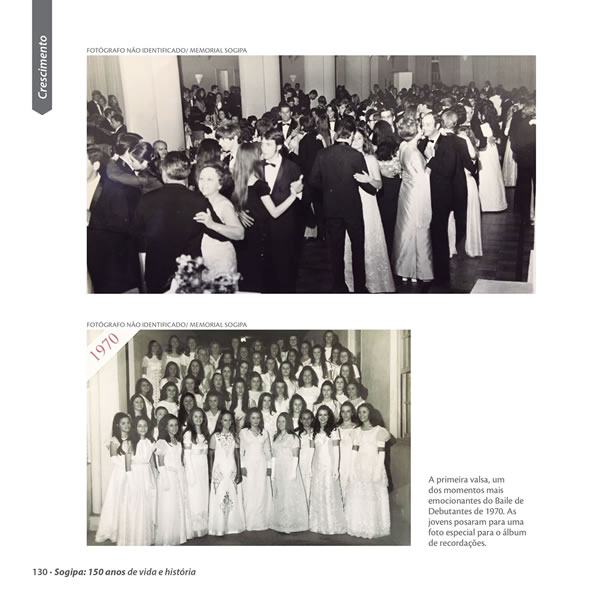 Crescimento

FOTÓGRAFO NÃO IDENTIFICADO/ MEMORIAL SOGIPA

FOTÓGRAFO NÃO IDENTIFICADO/ MEMORIAL SOGIPA

1970

A primeira valsa, um dos momentos mais emocionantes do Baile de Debutantes de 1970. As jovens posaram para uma foto especial para o álbum de recordações.

130 - Sogipa: 150 anos de vida e história